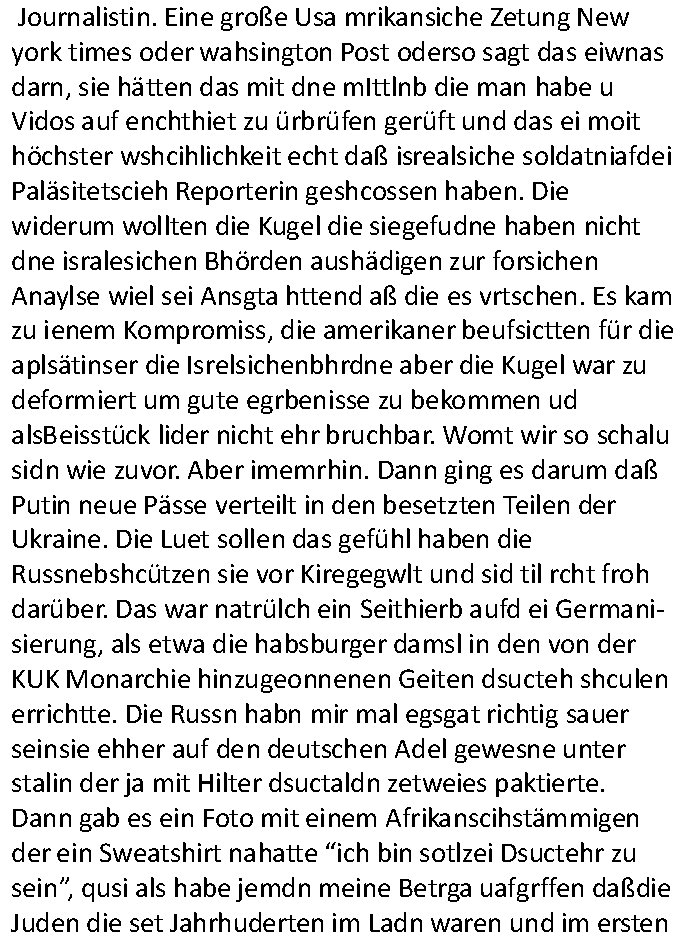 Journalistin. Eine große Usa mrikansiche Zetung New york times oder wahsington Post oderso sagt das eiwnas darn, sie hätten das mit dne mIttlnb die man habe u Vidos auf enchthiet zu ürbrüfen gerüft und das ei moit höchster wshcihlichkeit echt daß isrealsiche soldatniafdei Paläsitetscieh Reporterin geshcossen haben. Die widerum wollten die Kugel die siegefudne haben nicht dne isralesichen Bhörden aushädigen zur forsichen Anaylse wiel sei Ansgta httend aß die es vrtschen. Es kam zu ienem Kompromiss, die amerikaner beufsictten für die aplsätinser die Isrelsichenbhrdne aber die Kugel war zu deformiert um gute egrbenisse zu bekommen ud alsBeisstück lider nicht ehr bruchbar. Womt wir so schalu sidn wie zuvor. Aber imemrhin. Dann ging es darum daß Putin neue Pässe verteilt in den besetzten Teilen der Ukraine. Die Luet sollen das gefühl haben die Russnebshcützen sie vor Kiregegwlt und sid til rcht froh darüber. Das war natrülch ein Seithierb aufd ei Germanisierung, als etwa die habsburger damsl in den von der KUK Monarchie hinzugeonnenen Geiten dsucteh shculen errichtte. Die Russn habn mir mal egsgat richtig sauer seinsie ehher auf den deutschen Adel gewesne unter stalin der ja mit Hilter dsuctaldn zetweies paktierte. Dann gab es ein Foto mit einem Afrikanscihstämmigen der ein Sweatshirt nahatte “ich bin sotlzei Dsuctehr zu sein”, qusi als habe jemdn meine Betrga uafgrffen daßdie Juden die set Jahrhuderten im Ladn waren und im ersten